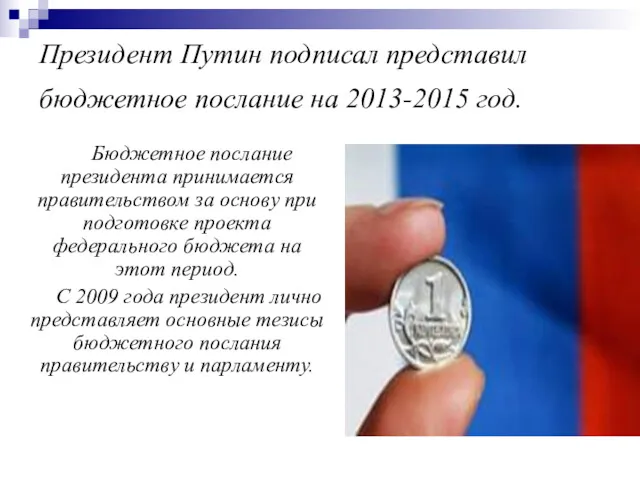 Президент Путин подписал представил бюджетное послание на 2013-2015 год.

Бюджетное послание президента принимается правительством за основу при подготовке проекта федерального бюджета на этот период.

С 2009 года президент лично представляет основные тезисы бюджетного послания правительству и парламенту.

1